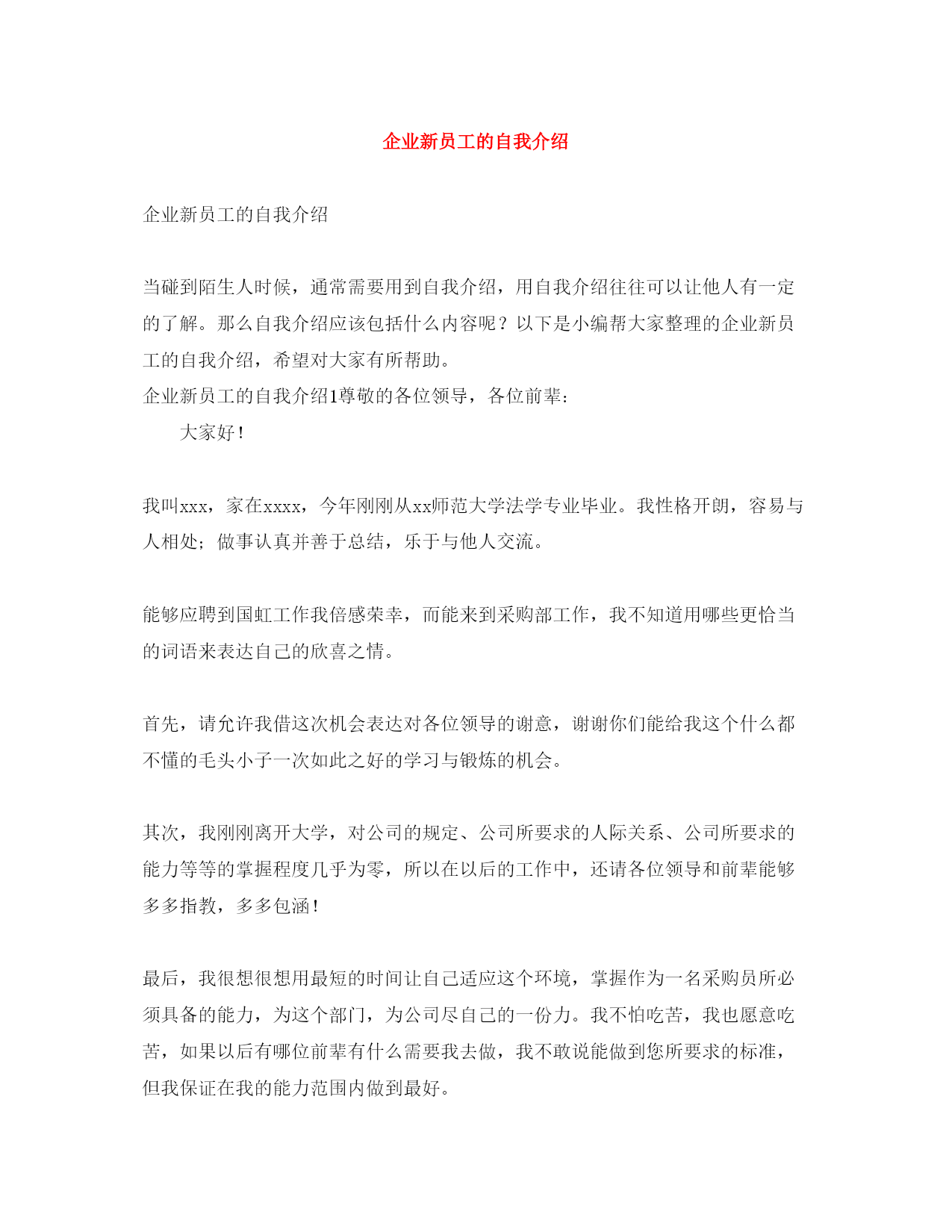 企业新员工的自我介绍

企业新员工的自我介绍

当碰到陌生人时候，通常需要用到自我介绍，用自我介绍往往可以让他人有一定的了解。那么自我介绍应该包括什么内容呢？以下是小编帮大家整理的企业新员工的自我介绍，希望对大家有所帮助。
企业新员工的自我介绍1尊敬的各位领导，各位前辈：
大家好！

我叫xxx，家在xxxx，今年刚刚从xx师范大学法学专业毕业。我性格开朗，容易与人相处；做事认真并善于总结，乐于与他人交流。

能够应聘到国虹工作我倍感荣幸，而能来到采购部工作，我不知道用哪些更恰当的词语来表达自己的欣喜之情。

首先，请允许我借这次机会表达对各位领导的谢意，谢谢你们能给我这个什么都不懂的毛头小子一次如此之好的学习与锻炼的机会。

其次，我刚刚离开大学，对公司的规定、公司所要求的人际关系、公司所要求的能力等等的掌握程度几乎为零，所以在以后的工作中，还请各位领导和前辈能够多多指教，多多包涵！

最后，我很想很想用最短的时间让自己适应这个环境，掌握作为一名采购员所必须具备的能力，为这个部门，为公司尽自己的一份力。我不怕吃苦，我也愿意吃苦，如果以后有哪位前辈有什么需要我去做，我不敢说能做到您所要求的标准，但我保证在我的能力范围内做到最好。